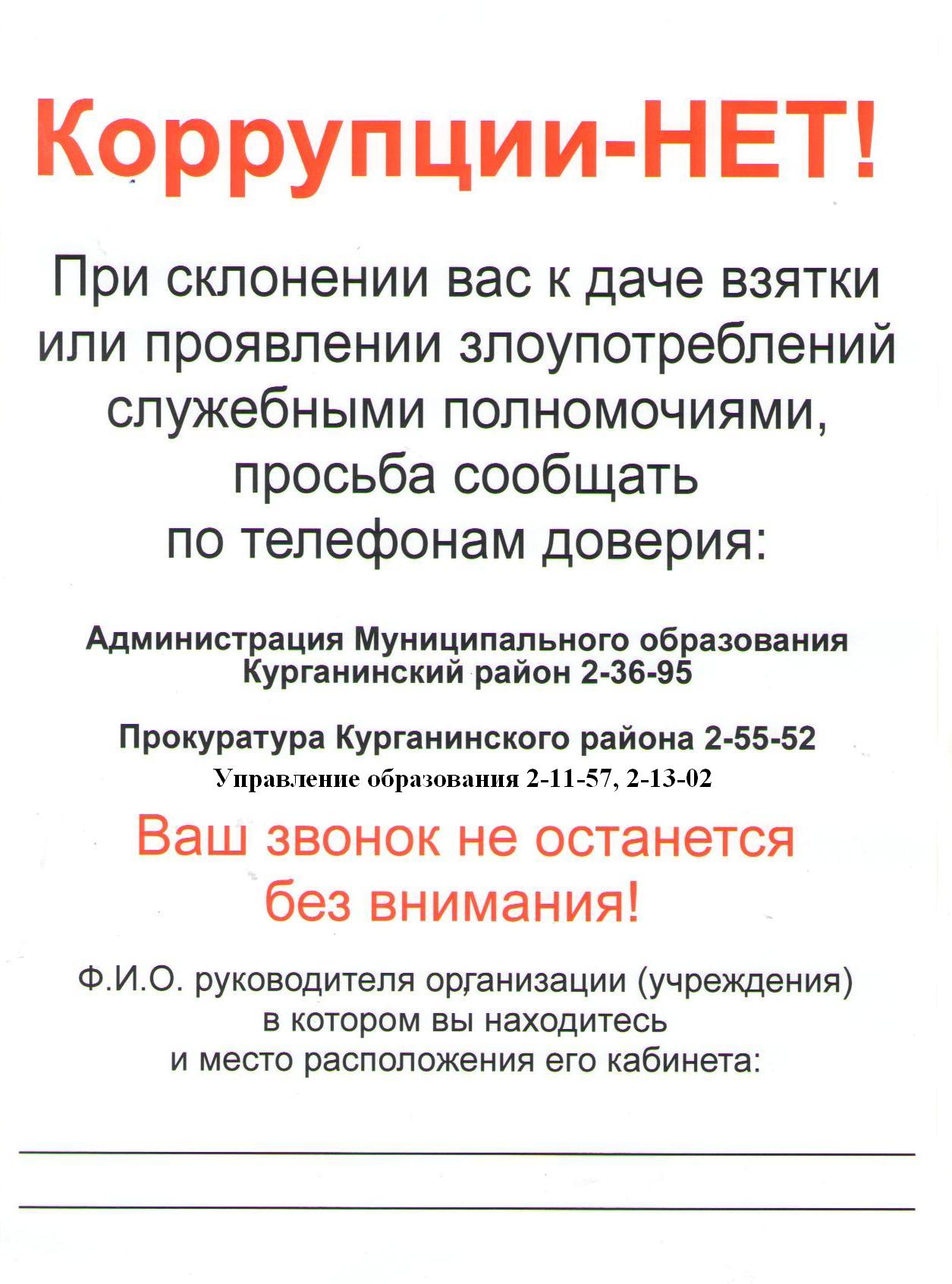 Коррупции-НЕТ!

При склонении вас к даче взятки или проявлении злоупотреблений служебными полномочиями, просьба сообщать по телефонам доверия:

Администрация Муниципального образования Курганинский район 2-36-95

Прокуратура Курганинского района 2-55-52

Управление образования 2-11-57, 2-13-02

Ваш звонок не останется без внимания!

Ф.И.О. руководителя организации (учреждения) в котором вы находитесь и место расположения его кабинета: